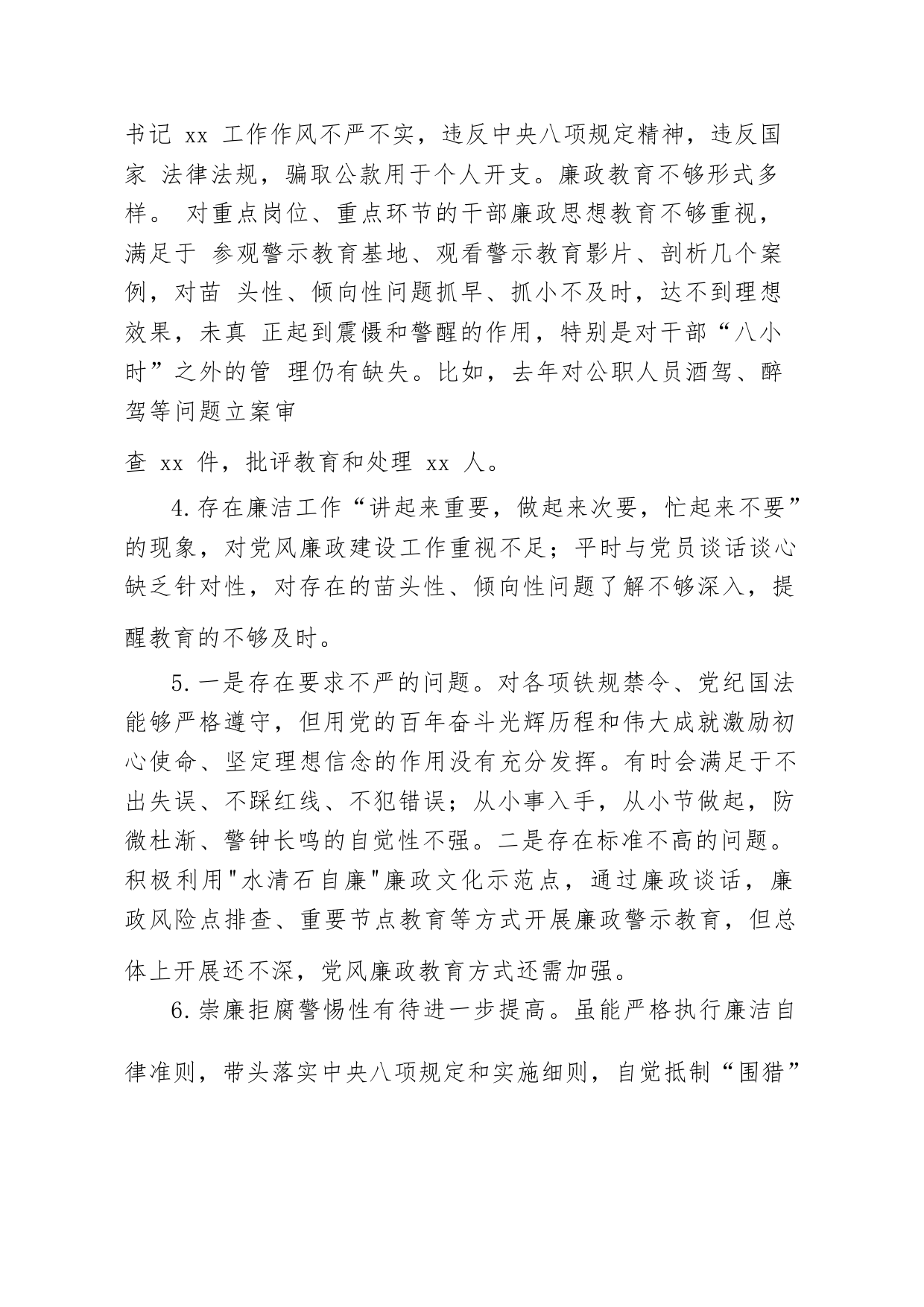 书记 xx 工作作风不严不实，违反中央八项规定精神，违反国家 法律法规，骗取公款用于个人开支。廉政教育不够形式多样。 对重点岗位、重点环节的干部廉政思想教育不够重视，满足于 参观警示教育基地、观看警示教育影片、剖析几个案例，对苗 头性、倾向性问题抓早、抓小不及时，达不到理想效果，未真 正起到震慑和警醒的作用，特别是对干部“八小时”之外的管 理仍有缺失。比如，去年对公职人员酒驾、醉驾等问题立案审

查 xx 件，批评教育和处理 xx 人。

4.存在廉洁工作“讲起来重要，做起来次要，忙起来不要”的现象，对党风廉政建设工作重视不足；平时与党员谈话谈心缺乏针对性，对存在的苗头性、倾向性问题了解不够深入，提醒教育的不够及时。

5.一是存在要求不严的问题。对各项铁规禁令、党纪国法能够严格遵守，但用党的百年奋斗光辉历程和伟大成就激励初心使命、坚定理想信念的作用没有充分发挥。有时会满足于不出失误、不踩红线、不犯错误；从小事入手，从小节做起，防微杜渐、警钟长鸣的自觉性不强。二是存在标准不高的问题。积极利用"水清石自廉"廉政文化示范点，通过廉政谈话，廉政风险点排查、重要节点教育等方式开展廉政警示教育，但总体上开展还不深，党风廉政教育方式还需加强。

6.崇廉拒腐警惕性有待进一步提高。虽能严格执行廉洁自律准则，带头落实中央八项规定和实施细则，自觉抵制“围猎”